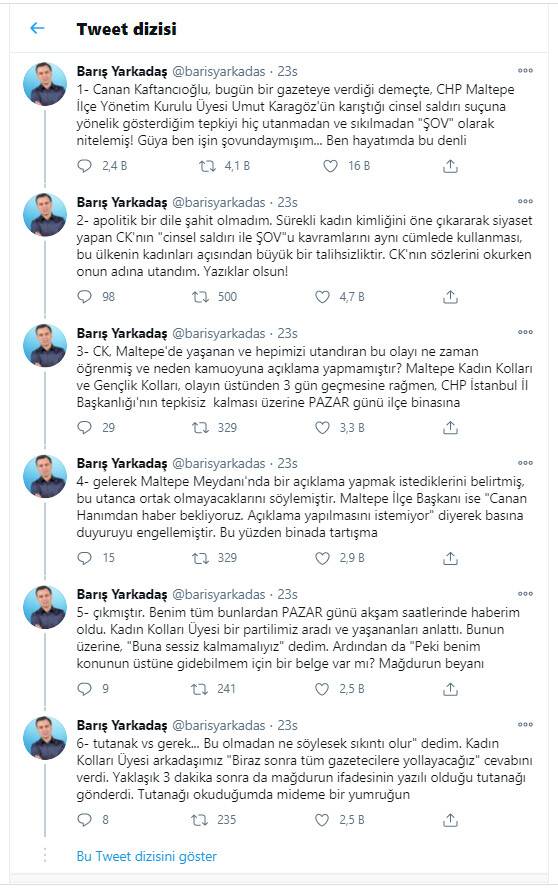 Tweet dizisi

Barış Yarkadaş @barisyarkadas · 23s
1- Canan Kaftancıoğlu, bugün bir gazeteye verdiği demeçte, CHP Maltepe İlçe Yönetim Kurulu Üyesi Umut Karagöz'ün karıştığı cinsel saldırı suçuna yönelik gösterdiğim tepkiyi hiç utanmadan ve sıkılmadan "ŞOV" olarak nitelemiş! Güya ben işin şovundaymışım... Ben hayatımda bu denli
2,4 B 4,1 B 16 B

Barış Yarkadaş @barisyarkadas · 23s
2- apolitik bir dile şahit olmadım. Sürekli kadın kimliğini öne çıkararak siyaset yapan CK'nın "cinsel saldırı ile ŞOV"u kavramlarını aynı cümlede kullanması, bu ülkenin kadınları açısından büyük bir talihsizliktir. CK'nın sözlerini okurken onun adına utandım. Yazıklar olsun!
98 500 4,7 B

Barış Yarkadaş @barisyarkadas · 23s
3- CK, Maltepe'de yaşanan ve hepimizi utandıran bu olayı ne zaman öğrenmiş ve neden kamuoyuna açıklama yapmamıştır? Maltepe Kadın Kolları ve Gençlik Kolları, olayın üstünden 3 gün geçmesine rağmen, CHP İstanbul İl Başkanlığı'nın tepkisiz kalması üzerine PAZAR günü ilçe binasına
29 329 3,3 B

Barış Yarkadaş @barisyarkadas · 23s
4- gelerek Maltepe Meydanı'nda bir açıklama yapmak istediklerini belirtmiş, bu utanca ortak olmayacaklarını söylemiştir. Maltepe İlçe Başkanı ise "Canan Hanımdan haber bekliyoruz. Açıklama yapılmasını istemiyor" diyerek basına duyuruyu engellemiştir. Bu yüzden binada tartışma
15 329 2,9 B

Barış Yarkadaş @barisyarkadas · 23s
5- çıkmıştır. Benim tüm bunlardan PAZAR günü akşam saatlerinde haberim oldu. Kadın Kolları Üyesi bir partilimiz aradı ve yaşananları anlattı. Bunun üzerine, "Buna sessiz kalmamalıyız" dedim. Ardından da "Peki benim konunun üstüne gidebilmem için bir belge var mı? Mağdurun beyanı
9 241 2,5 B

Barış Yarkadaş @barisyarkadas · 23s
6- tutanak vs gerek... Bu olmadan ne söylesek sıkıntı olur" dedim. Kadın Kolları Üyesi arkadaşımız "Biraz sonra tüm gazetecilere yollayacağız" cevabını verdi. Yaklaşık 3 dakika sonra da mağdurun ifadesinin yazılı olduğu tutanağı gönderdi. Tutanağı okuduğumda mideme bir yumruğun
8 235 2,5 B

Bu Tweet dizisini göster